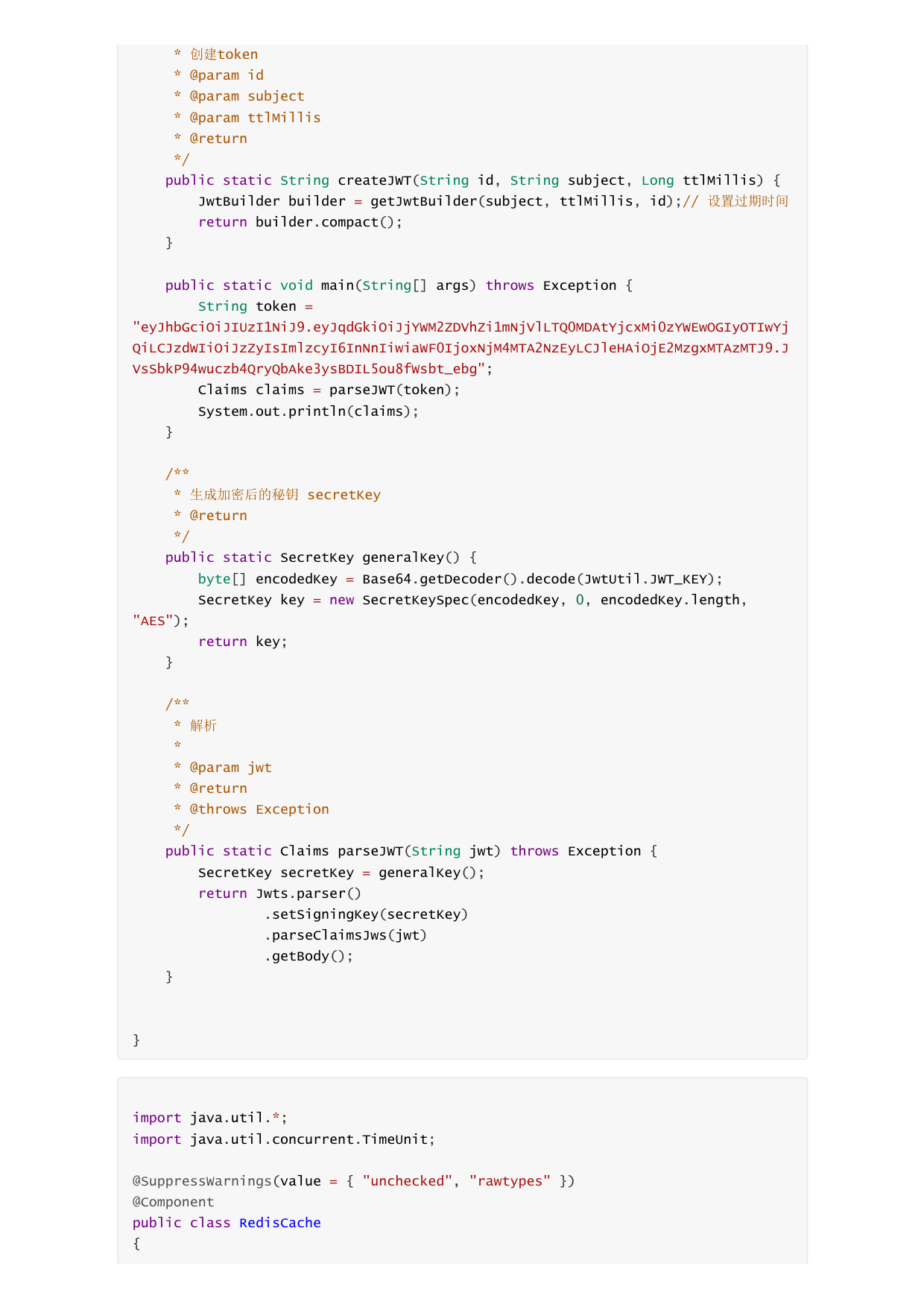 * 创建token
     * @param id
     * @param subject
     * @param ttlMillis
     * @return
     */
    public static String createJWT(String id, String subject, Long ttlMillis) {
        JwtBuilder builder = getJwtBuilder(subject, ttlMillis, id);// 设置过期时间
        return builder.compact();
    }

    public static void main(String[] args) throws Exception {
        String token =
"eyJhbGciOiJIUzI1NiJ9.eyJqdGkiOiJjYWM2ZDVhZi1mNjVlLTQ0MDAtYjcxMi0zYWEwOGIyOTIwYjQiLCJzdWIiOiJzZyIsImlzcyI6InNnIiwiaWF0IjoxNjM4MTA2NzEyLCJleHAiOjE2MzgxMTAzMTJ9.JVsSbkP94wuczb4QryQbAke3ysBDIL5ou8fWsbt_ebg";
        Claims claims = parseJWT(token);
        System.out.println(claims);
    }

    /**
     * 生成加密后的秘钥 secretKey
     * @return
     */
    public static SecretKey generalKey() {
        byte[] encodedKey = Base64.getDecoder().decode(JwtUtil.JWT_KEY);
        SecretKey key = new SecretKeySpec(encodedKey, 0, encodedKey.length,
"AES");
        return key;
    }

    /**
     * 解析
     *
     * @param jwt
     * @return
     * @throws Exception
     */
    public static Claims parseJWT(String jwt) throws Exception {
        SecretKey secretKey = generalKey();
        return Jwts.parser()
                .setSigningKey(secretKey)
                .parseClaimsJws(jwt)
                .getBody();
    }


}

import java.util.*;
import java.util.concurrent.TimeUnit;

@SuppressWarnings(value = { "unchecked", "rawtypes" })
@Component
public class RedisCache
{